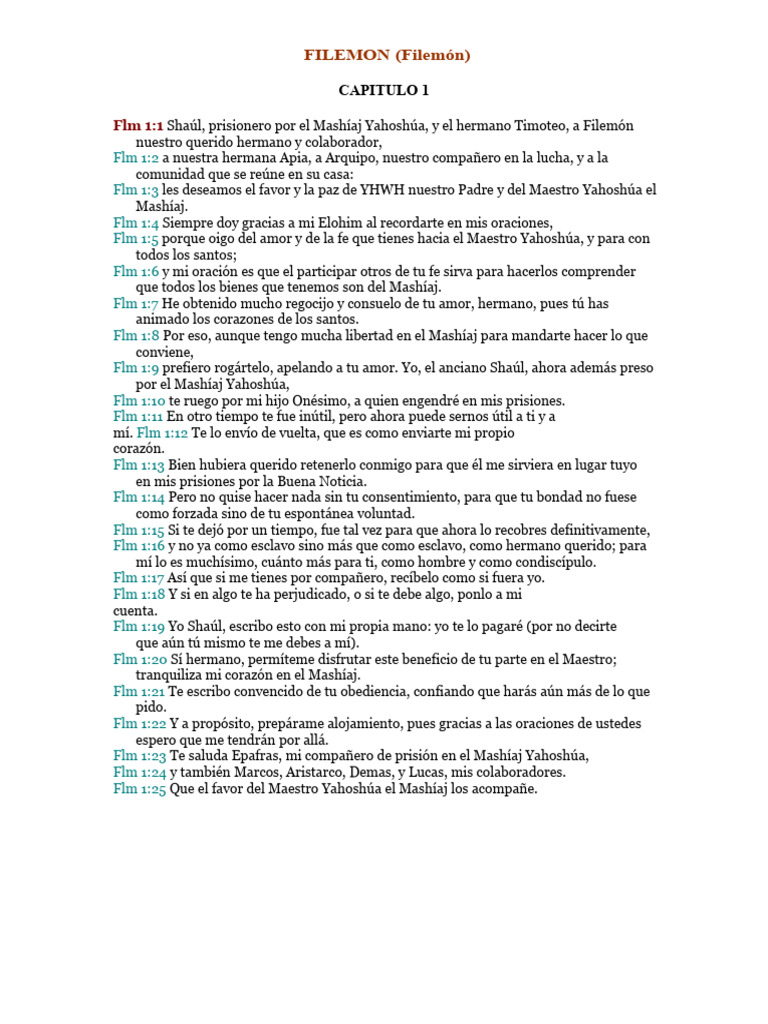 FILEMON (Filemón)

CAPITULO 1

Flm 1:1 Shaúl, prisionero por el Mashíaj Yahoshúa, y el hermano Timoteo, a Filemón nuestro querido hermano y colaborador,
Flm 1:2 a nuestra hermana Apia, a Arquipo, nuestro compañero en la lucha, y a la comunidad que se reúne en su casa:
Flm 1:3 les deseamos el favor y la paz de YHWH nuestro Padre y del Maestro Yahoshúa el Mashíaj.
Flm 1:4 Siempre doy gracias a mi Elohim al recordarte en mis oraciones,
Flm 1:5 porque oigo del amor y de la fe que tienes hacia el Maestro Yahoshúa, y para con todos los santos;
Flm 1:6 y mi oración es que el participar otros de tu fe sirva para hacerlos comprender que todos los bienes que tenemos son del Mashíaj.
Flm 1:7 He obtenido mucho regocijo y consuelo de tu amor, hermano, pues tú has animado los corazones de los santos.
Flm 1:8 Por eso, aunque tengo mucha libertad en el Mashíaj para mandarte hacer lo que conviene,
Flm 1:9 prefiero rogártelo, apelando a tu amor. Yo, el anciano Shaúl, ahora además preso por el Mashíaj Yahoshúa,
Flm 1:10 te ruego por mi hijo Onésimo, a quien engendré en mis prisiones.
Flm 1:11 En otro tiempo te fue inútil, pero ahora puede sernos útil a ti y a mí. Flm 1:12 Te lo envío de vuelta, que es como enviarte mi propio corazón.
Flm 1:13 Bien hubiera querido retenerlo conmigo para que él me sirviera en lugar tuyo en mis prisiones por la Buena Noticia.
Flm 1:14 Pero no quise hacer nada sin tu consentimiento, para que tu bondad no fuese como forzada sino de tu espontánea voluntad.
Flm 1:15 Si te dejó por un tiempo, fue tal vez para que ahora lo recobres definitivamente,
Flm 1:16 y no ya como esclavo sino más que como esclavo, como hermano querido; para mí lo es muchísimo, cuánto más para ti, como hombre y como condiscípulo.
Flm 1:17 Así que si me tienes por compañero, recíbelo como si fuera yo.
Flm 1:18 Y si en algo te ha perjudicado, o si te debe algo, ponlo a mi cuenta.
Flm 1:19 Yo Shaúl, escribo esto con mi propia mano: yo te lo pagaré (por no decirte que aún tú mismo te me debes a mí).
Flm 1:20 Sí hermano, permíteme disfrutar este beneficio de tu parte en el Maestro; tranquiliza mi corazón en el Mashíaj.
Flm 1:21 Te escribo convencido de tu obediencia, confiando que harás aún más de lo que pido.
Flm 1:22 Y a propósito, prepárame alojamiento, pues gracias a las oraciones de ustedes espero que me tendrán por allá.
Flm 1:23 Te saluda Epafras, mi compañero de prisión en el Mashíaj Yahoshúa,
Flm 1:24 y también Marcos, Aristarco, Demas, y Lucas, mis colaboradores.
Flm 1:25 Que el favor del Maestro Yahoshúa el Mashíaj los acompañe.